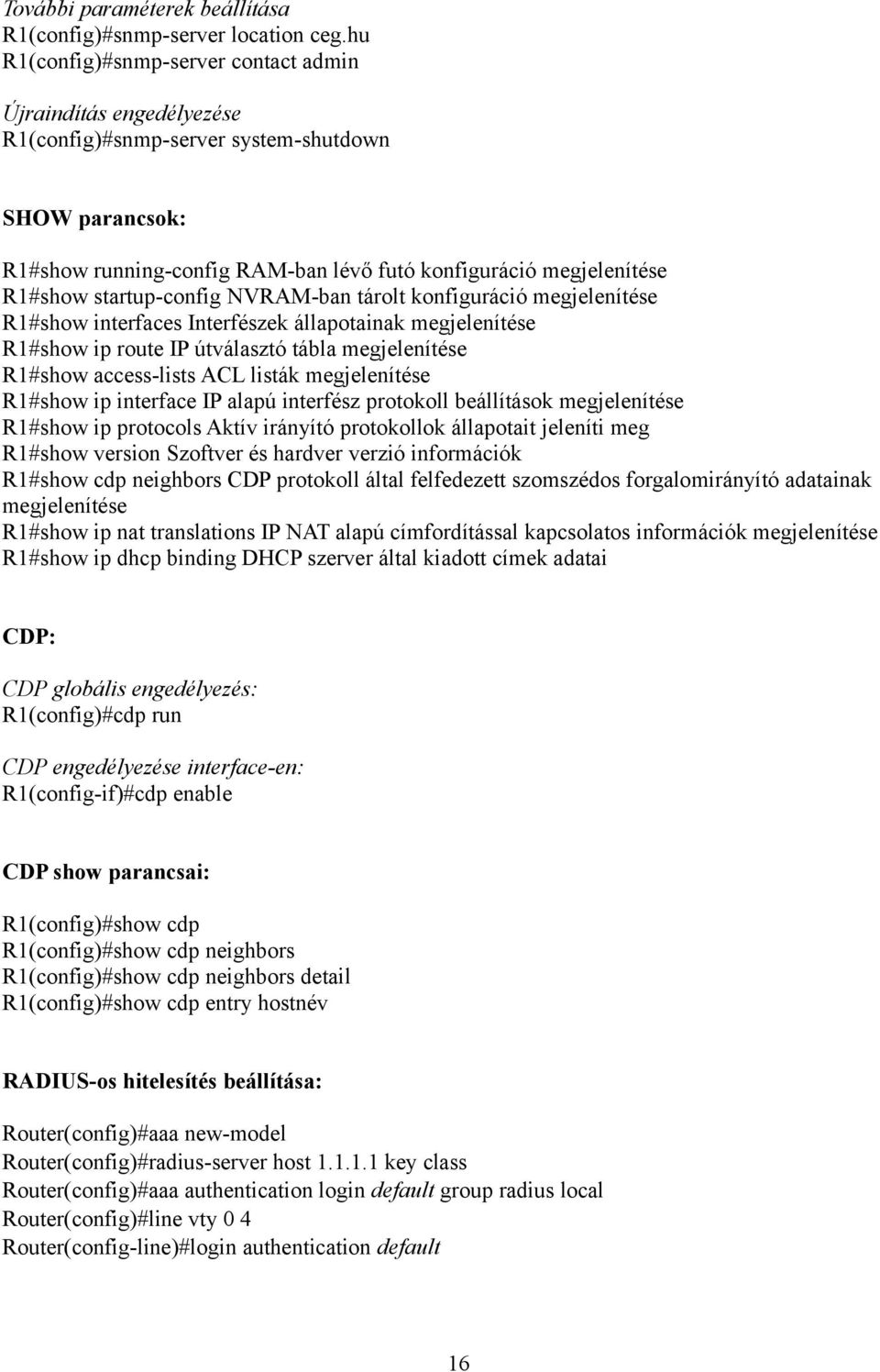 További paraméterek beállítása
R1(config)#snmp-server location ceg.hu
R1(config)#snmp-server contact admin

Újraindítás engedélyezése
R1(config)#snmp-server system-shutdown

SHOW parancsok:

R1#show running-config RAM-ban lévő futó konfiguráció megjelenítése
R1#show startup-config NVRAM-ban tárolt konfiguráció megjelenítése
R1#show interfaces Interfészek állapotainak megjelenítése
R1#show ip route IP útválasztó tábla megjelenítése
R1#show access-lists ACL listák megjelenítése
R1#show ip interface IP alapú interfész protokoll beállítások megjelenítése
R1#show ip protocols Aktív irányító protokollok állapotait jeleníti meg
R1#show version Szoftver és hardver verzió információk
R1#show cdp neighbors CDP protokoll által felfedezett szomszédos forgalomirányító adatainak megjelenítése
R1#show ip nat translations IP NAT alapú címfordítással kapcsolatos információk megjelenítése
R1#show ip dhcp binding DHCP szerver által kiadott címek adatai

CDP:

CDP globális engedélyezés:
R1(config)#cdp run

CDP engedélyezése interface-en:
R1(config-if)#cdp enable

CDP show parancsai:

R1(config)#show cdp
R1(config)#show cdp neighbors
R1(config)#show cdp neighbors detail
R1(config)#show cdp entry hostnév

RADIUS-os hitelesítés beállítása:

Router(config)#aaa new-model
Router(config)#radius-server host 1.1.1.1 key class
Router(config)#aaa authentication login default group radius local
Router(config)#line vty 0 4
Router(config-line)#login authentication default

16